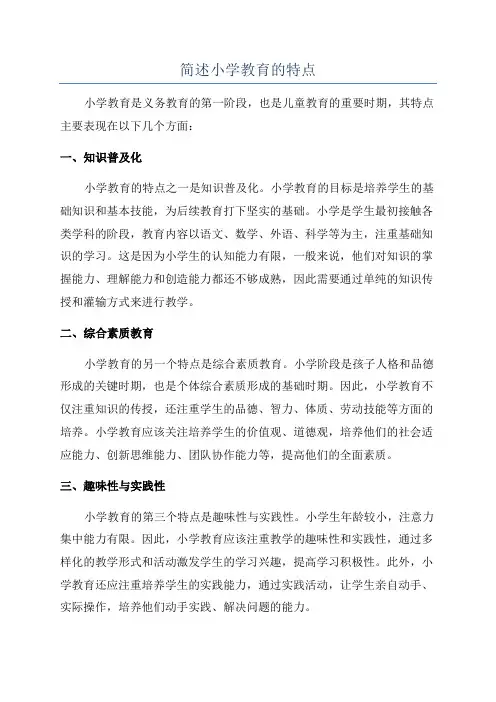 简述小学教育的特点

小学教育是义务教育的第一阶段，也是儿童教育的重要时期，其特点主要表现在以下几个方面：

一、知识普及化

小学教育的特点之一是知识普及化。小学教育的目标是培养学生的基础知识和基本技能，为后续教育打下坚实的基础。小学是学生最初接触各类学科的阶段，教育内容以语文、数学、外语、科学等为主，注重基础知识的学习。这是因为小学生的认知能力有限，一般来说，他们对知识的掌握能力、理解能力和创造能力都还不够成熟，因此需要通过单纯的知识传授和灌输方式来进行教学。

二、综合素质教育

小学教育的另一个特点是综合素质教育。小学阶段是孩子人格和品德形成的关键时期，也是个体综合素质形成的基础时期。因此，小学教育不仅注重知识的传授，还注重学生的品德、智力、体质、劳动技能等方面的培养。小学教育应该关注培养学生的价值观、道德观，培养他们的社会适应能力、创新思维能力、团队协作能力等，提高他们的全面素质。

三、趣味性与实践性

小学教育的第三个特点是趣味性与实践性。小学生年龄较小，注意力集中能力有限。因此，小学教育应该注重教学的趣味性和实践性，通过多样化的教学形式和活动激发学生的学习兴趣，提高学习积极性。此外，小学教育还应注重培养学生的实践能力，通过实践活动，让学生亲自动手、实际操作，培养他们动手实践、解决问题的能力。